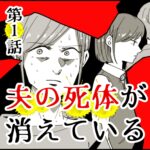 第1話

夫の死体が消えている